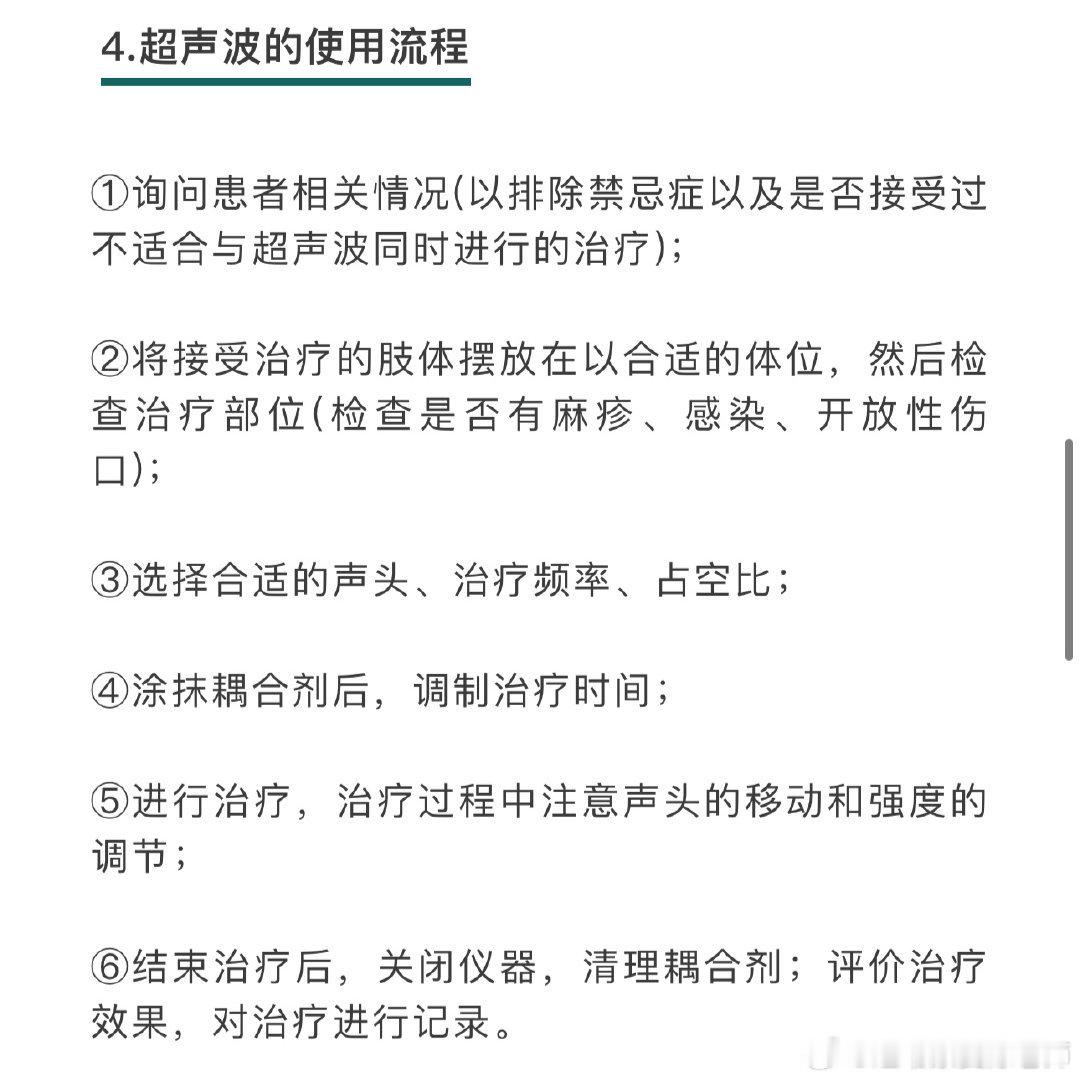 4.超声波的使用流程

①询问患者相关情况(以排除禁忌症以及是否接受过不适合与超声波同时进行的治疗);

②将接受治疗的肢体摆放在以合适的体位，然后检查治疗部位(检查是否有麻疹、感染、开放性伤口);

③选择合适的声头、治疗频率、占空比;

④涂抹耦合剂后，调制治疗时间;

⑤进行治疗，治疗过程中注意声头的移动和强度的调节;

⑥结束治疗后，关闭仪器，清理耦合剂；评价治疗效果，对治疗进行记录。